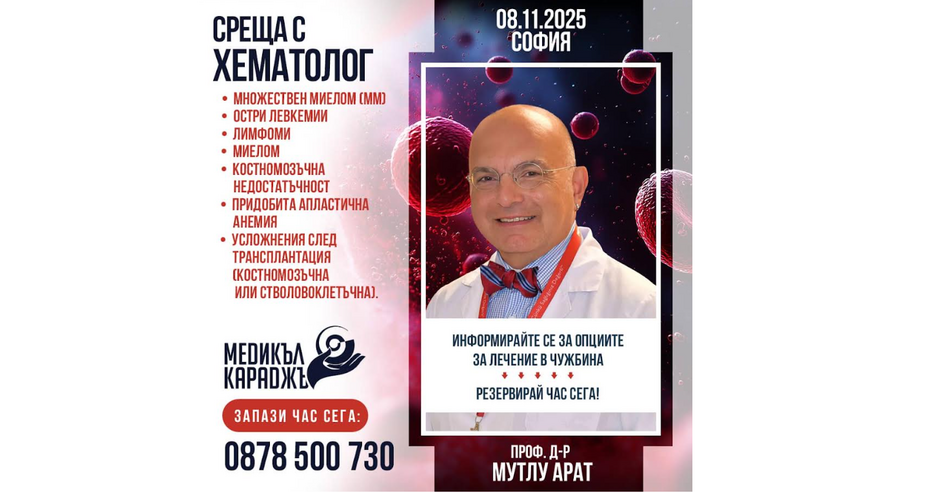 СРЕЩА С
ХЕМАТОЛОГ

• МНОЖЕСТВЕН МИЕЛОМ (ММ)
• ОСТРИ ЛЕВКЕМИИ
• ЛИМФОМИ
• МИЕЛОМ
• КОСТНОМОЗЪЧНА НЕДОСТАТЪЧНОСТ
• ПРИДОБИТА АПЛАСТИЧНА АНЕМИЯ
• УСЛОЖНЕНИЯ СЛЕД ТРАНСПЛАНТАЦИЯ (КОСТНОМОЗЪЧНА ИЛИ СТВОЛОВОКЛЕТЪЧНА).

МЕДИКЪЛ КАРАДЖЪ

ЗАПАЗИ ЧАС СЕГА:

0878 500 730

08.11.2025
СОФИЯ

ИНФОРМИРАЙТЕ СЕ ЗА ОПЦИИТЕ ЗА ЛЕЧЕНИЕ В ЧУЖБИНА

РЕЗЕРВИРАЙ ЧАС СЕГА!

ПРОФ. Д-Р
МУТЛУ АРАТ